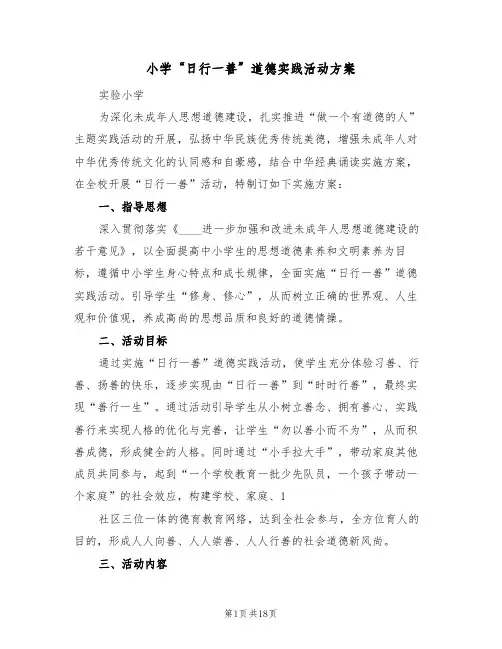 小学“日行一善”道德实践活动方案

实验小学

为深化未成年人思想道德建设，扎实推进“做一个有道德的人”主题实践活动的开展，弘扬中华民族优秀传统美德，增强未成年人对中华优秀传统文化的认同感和自豪感，结合中华经典诵读实施方案，在全校开展“日行一善”活动，特制订如下实施方案：

一、指导思想

深入贯彻落实《____进一步加强和改进未成年人思想道德建设的若干意见》，以全面提高中小学生的思想道德素养和文明素养为目标，遵循中小学生身心特点和成长规律，全面实施“日行一善”道德实践活动。引导学生“修身、修心”，从而树立正确的世界观、人生观和价值观，养成高尚的思想品质和良好的道德情操。

二、活动目标

通过实施“日行一善”道德实践活动，使学生充分体验习善、行善、扬善的快乐，逐步实现由“日行一善”到“时时行善”，最终实现“善行一生”。通过活动引导学生从小树立善念、拥有善心、实践善行来实现人格的优化与完善，让学生“勿以善小而不为”，从而积善成德，形成健全的人格。同时通过“小手拉大手”，带动家庭其他成员共同参与，起到“一个学校教育一批少先队员，一个孩子带动一个家庭”的社会效应，构建学校、家庭、1

社区三位一体的德育教育网络，达到全社会参与，全方位育人的目的，形成人人向善、人人崇善、人人行善的社会道德新风尚。

三、活动内容

第1页共18页